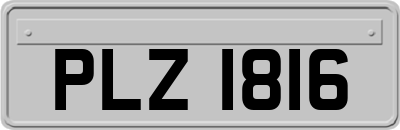 PLZ 1816